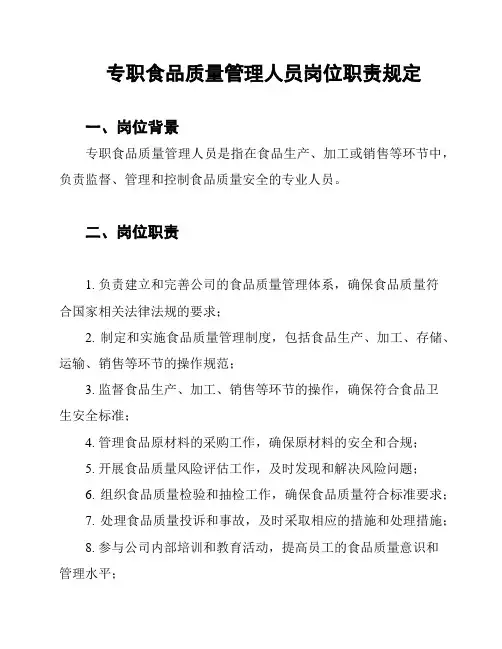 专职食品质量管理人员岗位职责规定

一、岗位背景

专职食品质量管理人员是指在食品生产、加工或销售等环节中，负责监督、管理和控制食品质量安全的专业人员。

二、岗位职责

1. 负责建立和完善公司的食品质量管理体系，确保食品质量符合国家相关法律法规的要求；

2. 制定和实施食品质量管理制度，包括食品生产、加工、存储、运输、销售等环节的操作规范；

3. 监督食品生产、加工、销售等环节的操作，确保符合食品卫生安全标准；

4. 管理食品原材料的采购工作，确保原材料的安全和合规；

5. 开展食品质量风险评估工作，及时发现和解决风险问题；

6. 组织食品质量检验和抽检工作，确保食品质量符合标准要求；

7. 处理食品质量投诉和事故，及时采取相应的措施和处理措施；

8. 参与公司内部培训和教育活动，提高员工的食品质量意识和管理水平；